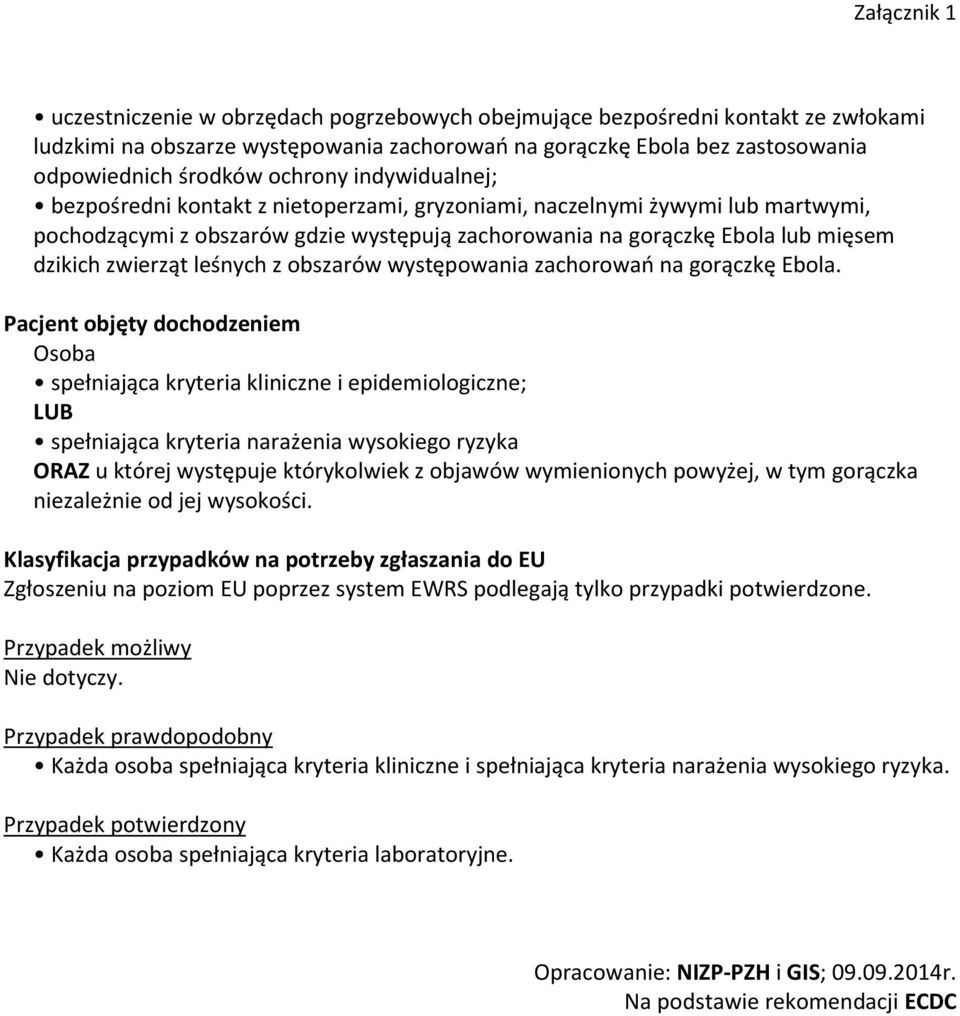 Załącznik 1

• uczestniczenie w obrzędach pogrzebowych obejmujące bezpośredni kontakt ze zwłokami ludzkimi na obszarze występowania zachorowań na gorączkę Ebola bez zastosowania odpowiednich środków ochrony indywidualnej;
• bezpośredni kontakt z nietoperzami, gryzoniami, naczelnymi żywymi lub martwymi, pochodzącymi z obszarów gdzie występują zachorowania na gorączkę Ebola lub mięsem dzikich zwierząt leśnych z obszarów występowania zachorowań na gorączkę Ebola.

Pacjent objęty dochodzeniem
Osoba
• spełniająca kryteria kliniczne i epidemiologiczne;
LUB
• spełniająca kryteria narażenia wysokiego ryzyka
ORAZ u której występuje którykolwiek z objawów wymienionych powyżej, w tym gorączka niezależnie od jej wysokości.

Klasyfikacja przypadków na potrzeby zgłaszania do EU
Zgłoszeniu na poziom EU poprzez system EWRS podlegają tylko przypadki potwierdzone.

Przypadek możliwy
Nie dotyczy.

Przypadek prawdopodobny
• Każda osoba spełniająca kryteria kliniczne i spełniająca kryteria narażenia wysokiego ryzyka.

Przypadek potwierdzony
• Każda osoba spełniająca kryteria laboratoryjne.

Opracowanie: NIZP-PZH i GIS; 09.09.2014r.
Na podstawie rekomendacji ECDC